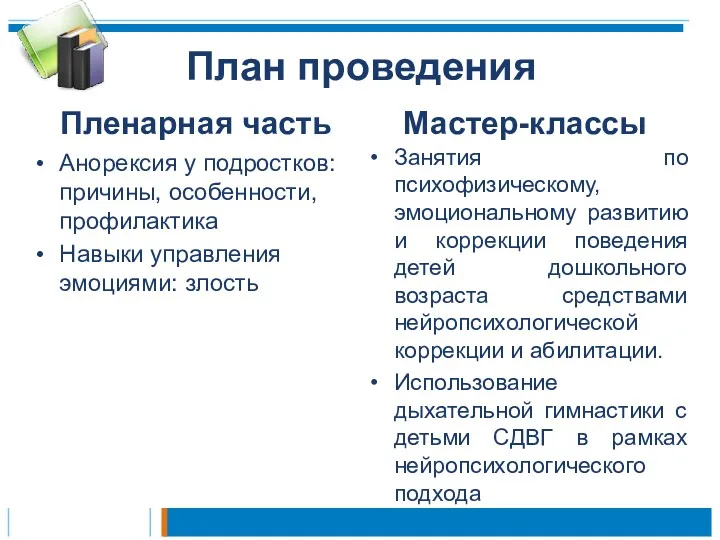 План проведения

Пленарная часть

• Анорексия у подростков: причины, особенности, профилактика
• Навыки управления эмоциями: злость

Мастер-классы

• Занятия по психофизическому, эмоциональному развитию и коррекции поведения детей дошкольного возраста средствами нейропсихологической коррекции и абилитации.
• Использование дыхательной гимнастики с детьми СДВГ в рамках нейропсихологического подхода